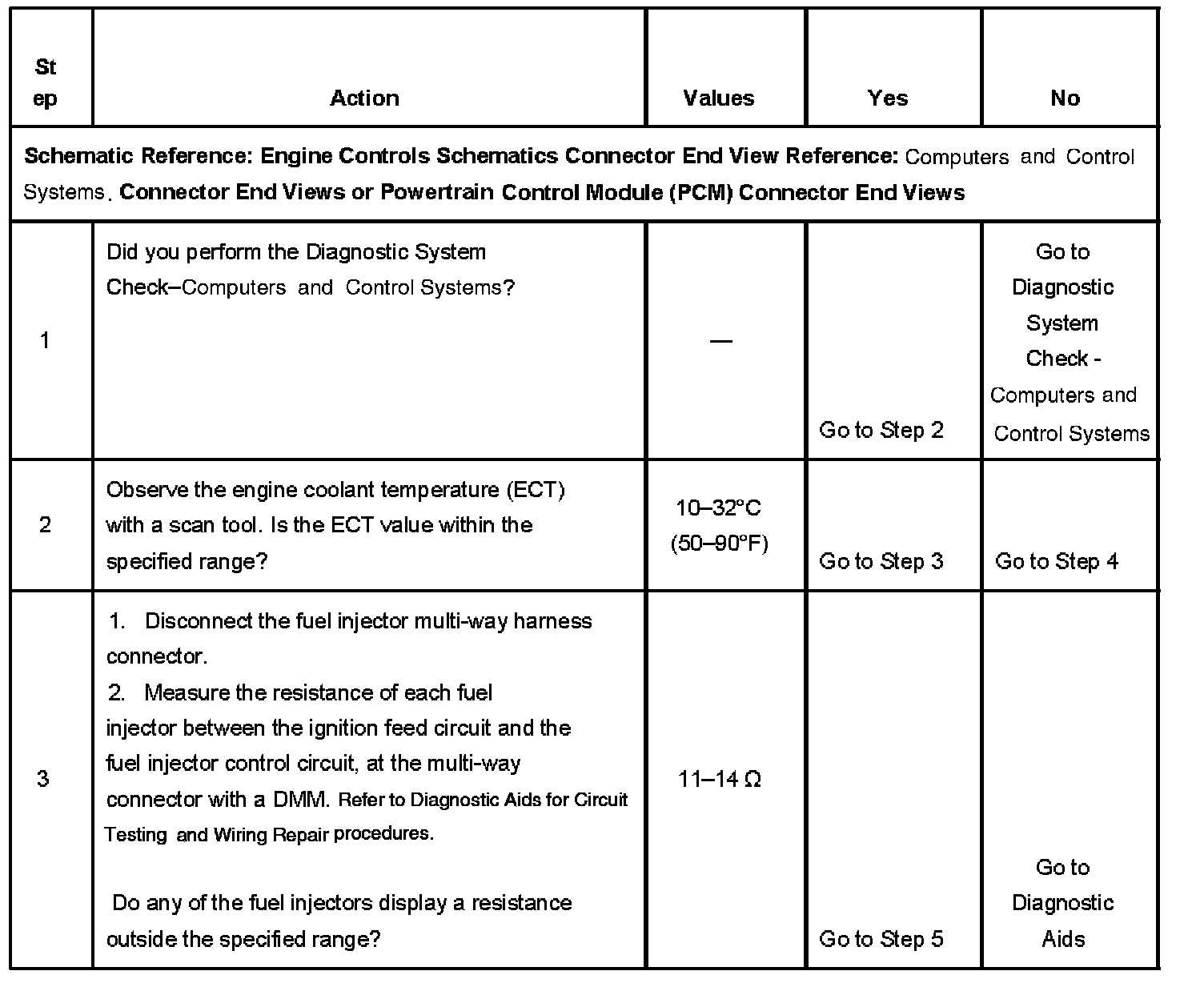 | Step | Action | Values | Yes | No |
|---|---|---|---|---|
| Schematic Reference: Engine Controls Schematics Connector End View Reference: Computers and Control Systems. Connector End Views or Powertrain Control Module (PCM) Connector End Views | | | | |
| 1 | Did you perform the Diagnostic System Check–Computers and Control Systems? | — | Go to Step 2 | Go to Diagnostic System Check - Computers and Control Systems |
| 2 | Observe the engine coolant temperature (ECT) with a scan tool. Is the ECT value within the specified range? | 10–32°C (50–90°F) | Go to Step 3 | Go to Step 4 |
| 3 | 1. Disconnect the fuel injector multi-way harness connector. 2. Measure the resistance of each fuel injector between the ignition feed circuit and the fuel injector control circuit, at the multi-way connector with a DMM. Refer to Diagnostic Aids for Circuit Testing and Wiring Repair procedures. Do any of the fuel injectors display a resistance outside the specified range? | 11–14 Ω | Go to Step 5 | Go to Diagnostic Aids |